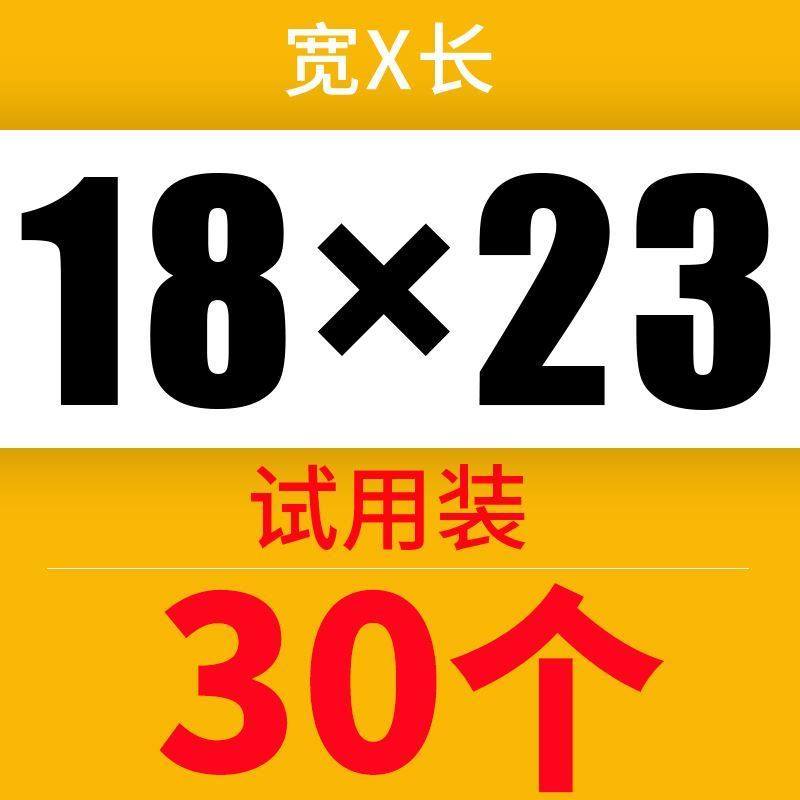 宽X长

18×23

试用装

30个